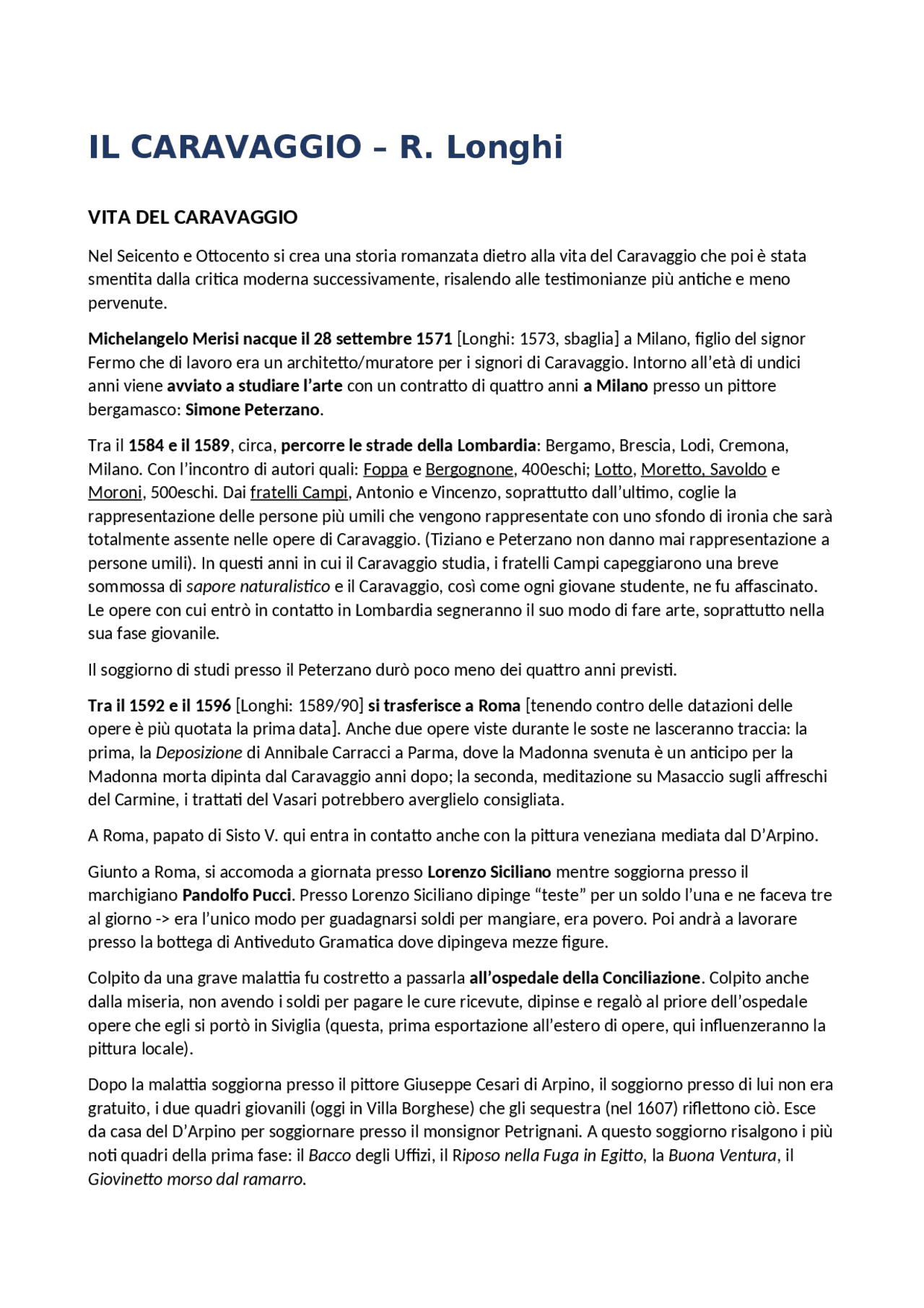 IL CARAVAGGIO – R. Longhi

VITA DEL CARAVAGGIO

Nel Seicento e Ottocento si crea una storia romanzata dietro alla vita del Caravaggio che poi è stata smentita dalla critica moderna successivamente, risalendo alle testimonianze più antiche e meno pervenute.

Michelangelo Merisi nacque il 28 settembre 1571 [Longhi: 1573, sbaglia] a Milano, figlio del signor Fermo che di lavoro era un architetto/muratore per i signori di Caravaggio. Intorno all'età di undici anni viene avviato a studiare l'arte con un contratto di quattro anni a Milano presso un pittore bergamasco: Simone Peterzano.

Tra il 1584 e il 1589, circa, percorre le strade della Lombardia: Bergamo, Brescia, Lodi, Cremona, Milano. Con l'incontro di autori quali: Foppa e Bergognone, 400eschi; Lotto, Moretto, Savoldo e Moroni, 500eschi. Dai fratelli Campi, Antonio e Vincenzo, soprattutto dall'ultimo, coglie la rappresentazione delle persone più umili che vengono rappresentate con uno sfondo di ironia che sarà totalmente assente nelle opere di Caravaggio. (Tiziano e Peterzano non danno mai rappresentazione a persone umili). In questi anni in cui il Caravaggio studia, i fratelli Campi capeggiarono una breve sommossa di sapore naturalistico e il Caravaggio, così come ogni giovane studente, ne fu affascinato. Le opere con cui entrò in contatto in Lombardia segneranno il suo modo di fare arte, soprattutto nella sua fase giovanile.

Il soggiorno di studi presso il Peterzano durò poco meno dei quattro anni previsti.

Tra il 1592 e il 1596 [Longhi: 1589/90] si trasferisce a Roma [tenendo contro delle datazioni delle opere è più quotata la prima data]. Anche due opere viste durante le soste ne lasceranno traccia: la prima, la Deposizione di Annibale Carracci a Parma, dove la Madonna svenuta è un anticipo per la Madonna morta dipinta dal Caravaggio anni dopo; la seconda, meditazione su Masaccio sugli affreschi del Carmine, i trattati del Vasari potrebbero averglielo consigliata.

A Roma, papato di Sisto V. qui entra in contatto anche con la pittura veneziana mediata dal D'Arpino.

Giunto a Roma, si accomoda a giornata presso Lorenzo Siciliano mentre soggiorna presso il marchigiano Pandolfo Pucci. Presso Lorenzo Siciliano dipinge "teste" per un soldo l'una e ne faceva tre al giorno -> era l'unico modo per guadagnarsi soldi per mangiare, era povero. Poi andrà a lavorare presso la bottega di Antiveduto Gramatica dove dipingeva mezze figure.

Colpito da una grave malattia fu costretto a passarla all'ospedale della Conciliazione. Colpito anche dalla miseria, non avendo i soldi per pagare le cure ricevute, dipinse e regalò al priore dell'ospedale opere che egli si portò in Siviglia (questa, prima esportazione all'estero di opere, qui influenzeranno la pittura locale).

Dopo la malattia soggiorna presso il pittore Giuseppe Cesari di Arpino, il soggiorno presso di lui non era gratuito, i due quadri giovanili (oggi in Villa Borghese) che gli sequestra (nel 1607) riflettono ciò. Esce da casa del D'Arpino per soggiornare presso il monsignor Petrignani. A questo soggiorno risalgono i più noti quadri della prima fase: il Bacco degli Uffizi, il Riposo nella Fuga in Egitto, la Buona Ventura, il Giovinetto morso dal ramarro.